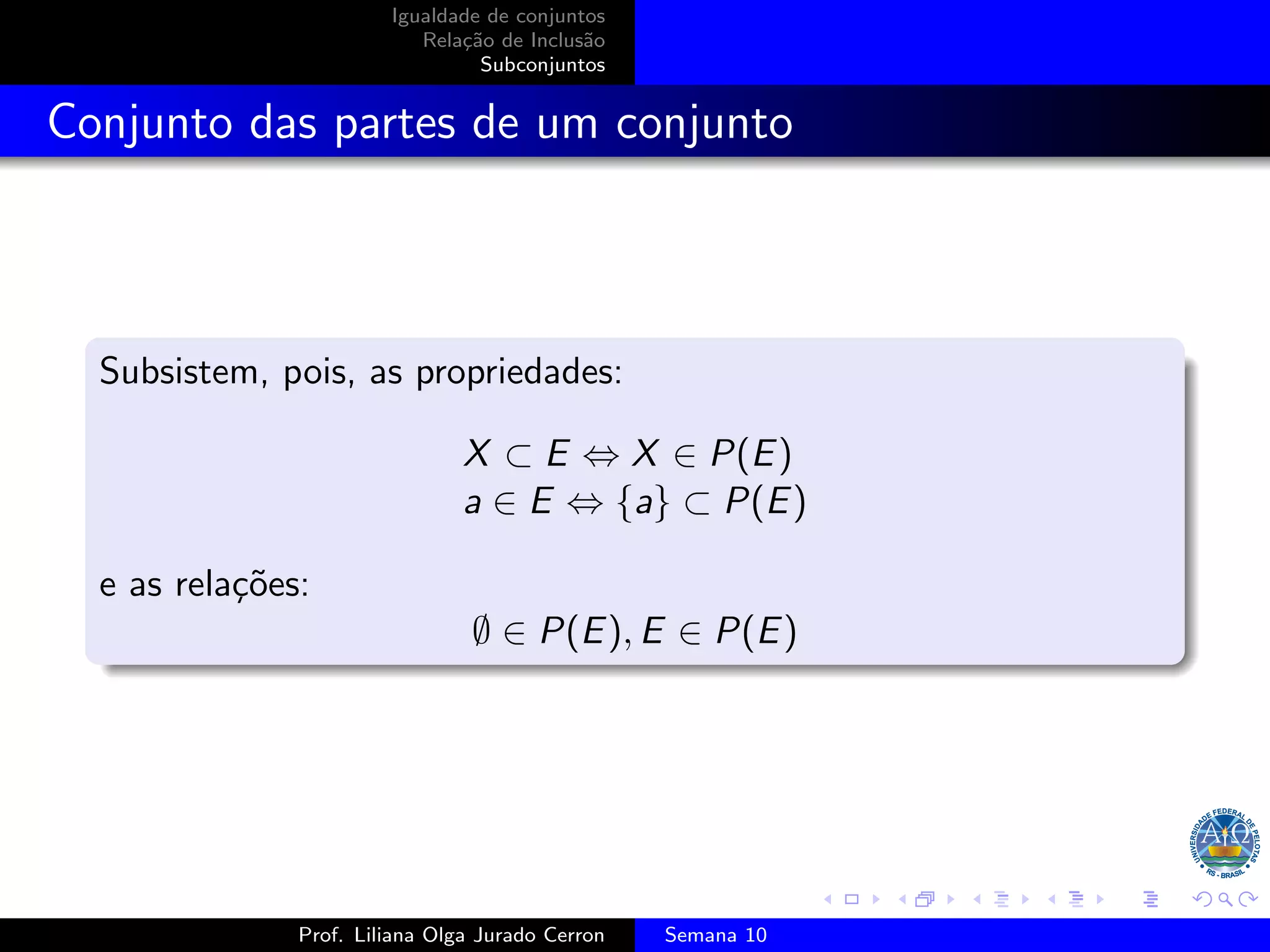 Igualdade de conjuntos
Relação de Inclusão
Subconjuntos

Conjunto das partes de um conjunto

Subsistem, pois, as propriedades:

$X \subset E \Leftrightarrow X \in P(E)$
$a \in E \Leftrightarrow \{a\} \subset P(E)$

e as relações:

$\emptyset \in P(E), E \in P(E)$

UNIVERSIDADE FEDERAL DE PELOTAS
RS - BRASIL

Prof. Liliana Olga Jurado Cerron    Semana 10